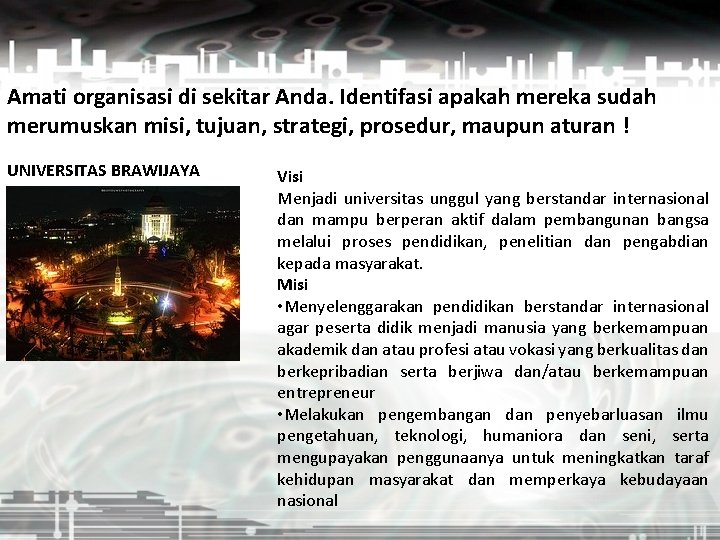 Amati organisasi di sekitar Anda. Identifasi apakah mereka sudah merumuskan misi, tujuan, strategi, prosedur, maupun aturan !

UNIVERSITAS BRAWIJAYA

Visi
Menjadi universitas unggul yang berstandar internasional dan mampu berperan aktif dalam pembangunan bangsa melalui proses pendidikan, penelitian dan pengabdian kepada masyarakat.
Misi
•Menyelenggarakan pendidikan berstandar internasional agar peserta didik menjadi manusia yang berkemampuan akademik dan atau profesi atau vokasi yang berkualitas dan berkepribadian serta berjiwa dan/atau berkemampuan entrepreneur
•Melakukan pengembangan dan penyebarluasan ilmu pengetahuan, teknologi, humaniora dan seni, serta mengupayakan penggunaanya untuk meningkatkan taraf kehidupan masyarakat dan memperkaya kebudayaan nasional